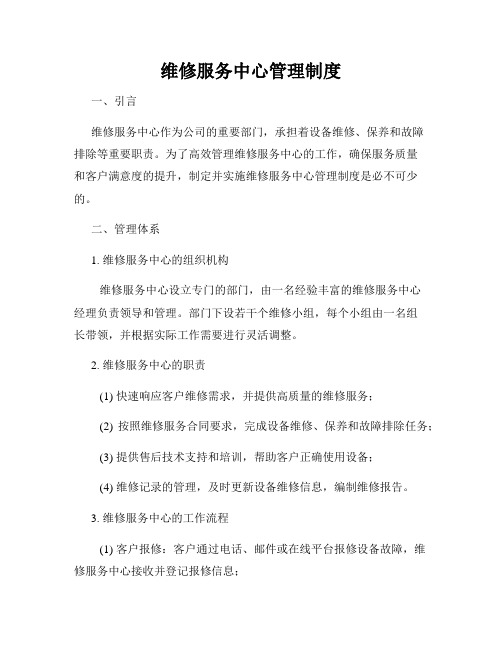 维修服务中心管理制度

一、引言

维修服务中心作为公司的重要部门，承担着设备维修、保养和故障排除等重要职责。为了高效管理维修服务中心的工作，确保服务质量和客户满意度的提升，制定并实施维修服务中心管理制度是必不可少的。

二、管理体系

1. 维修服务中心的组织机构

维修服务中心设立专门的部门，由一名经验丰富的维修服务中心经理负责领导和管理。部门下设若干个维修小组，每个小组由一名组长带领，并根据实际工作需要进行灵活调整。

2. 维修服务中心的职责

(1) 快速响应客户维修需求，并提供高质量的维修服务；

(2) 按照维修服务合同要求，完成设备维修、保养和故障排除任务；

(3) 提供售后技术支持和培训，帮助客户正确使用设备；

(4) 维修记录的管理，及时更新设备维修信息，编制维修报告。

3. 维修服务中心的工作流程

(1) 客户报修：客户通过电话、邮件或在线平台报修设备故障，维修服务中心接收并登记报修信息；